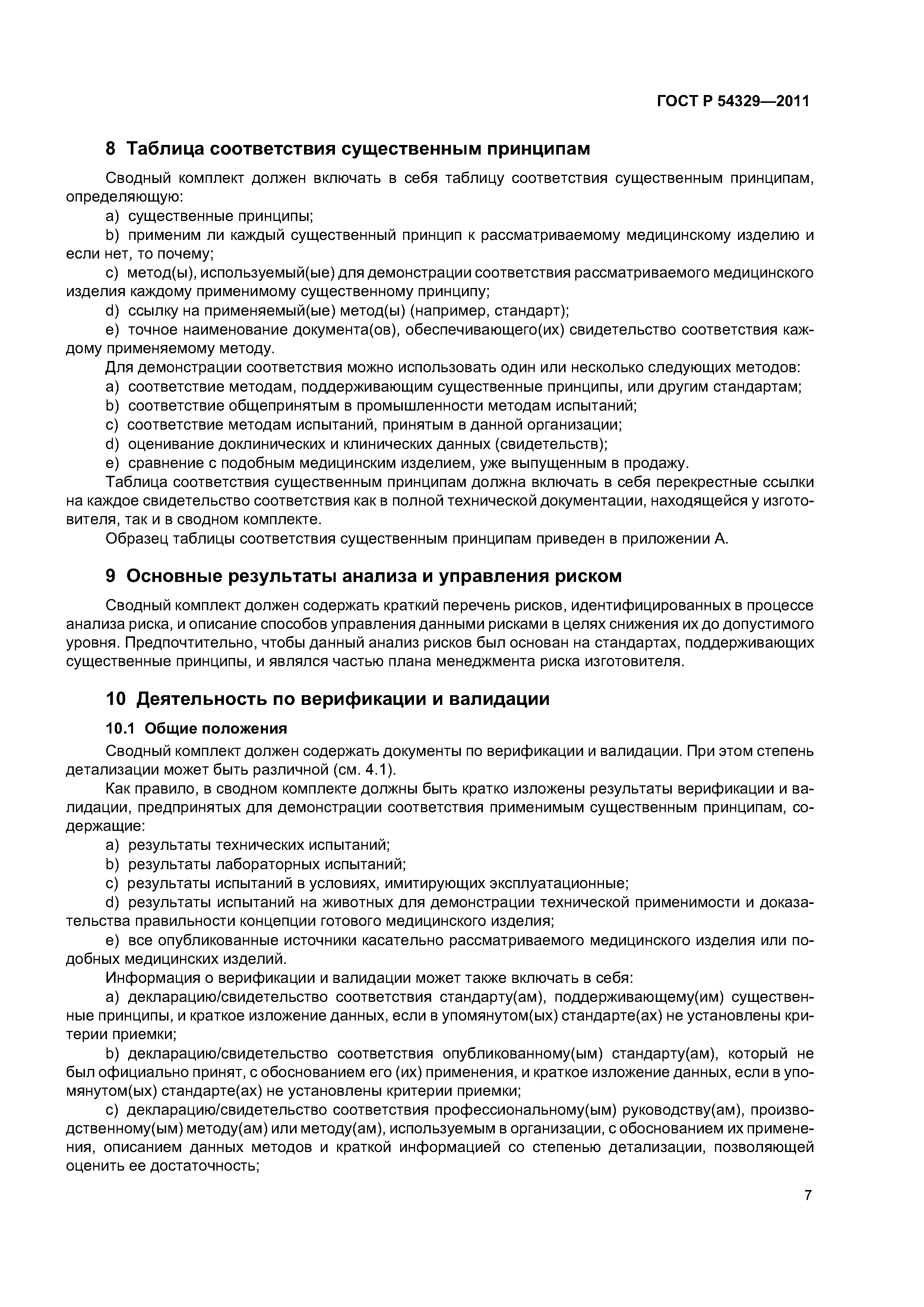 ГОСТ Р 54329—2011

8 Таблица соответствия существенным принципам

Сводный комплект должен включать в себя таблицу соответствия существенным принципам, определяющую:

a) существенные принципы;

b) применим ли каждый существенный принцип к рассматриваемому медицинскому изделию и если нет, то почему;

c) метод(ы), используемый(ые) для демонстрации соответствия рассматриваемого медицинского изделия каждому применимому существенному принципу;

d) ссылку на применяемый(ые) метод(ы) (например, стандарт);

e) точное наименование документа(ов), обеспечивающего(их) свидетельство соответствия каждому применяемому методу.

Для демонстрации соответствия можно использовать один или несколько следующих методов:

a) соответствие методам, поддерживающим существенные принципы, или другим стандартам;

b) соответствие общепринятым в промышленности методам испытаний;

c) соответствие методам испытаний, принятым в данной организации;

d) оценивание доклинических и клинических данных (свидетельств);

e) сравнение с подобным медицинским изделием, уже выпущенным в продажу.

Таблица соответствия существенным принципам должна включать в себя перекрестные ссылки на каждое свидетельство соответствия как в полной технической документации, находящейся у изготовителя, так и в сводном комплекте.

Образец таблицы соответствия существенным принципам приведен в приложении А.

9 Основные результаты анализа и управления риском

Сводный комплект должен содержать краткий перечень рисков, идентифицированных в процессе анализа риска, и описание способов управления данными рисками в целях снижения их до допустимого уровня. Предпочтительно, чтобы данный анализ рисков был основан на стандартах, поддерживающих существенные принципы, и являлся частью плана менеджмента риска изготовителя.

10 Деятельность по верификации и валидации

10.1 Общие положения

Сводный комплект должен содержать документы по верификации и валидации. При этом степень детализации может быть различной (см. 4.1).

Как правило, в сводном комплекте должны быть кратко изложены результаты верификации и валидации, предпринятых для демонстрации соответствия применимым существенным принципам, содержащие:

a) результаты технических испытаний;

b) результаты лабораторных испытаний;

c) результаты испытаний в условиях, имитирующих эксплуатационные;

d) результаты испытаний на животных для демонстрации технической применимости и доказательства правильности концепции готового медицинского изделия;

e) все опубликованные источники касательно рассматриваемого медицинского изделия или подобных медицинских изделий.

Информация о верификации и валидации может также включать в себя:

a) декларацию/свидетельство соответствия стандарту(ам), поддерживающему(им) существенные принципы, и краткое изложение данных, если в упомянутом(ых) стандарте(ах) не установлены критерии приемки;

b) декларацию/свидетельство соответствия опубликованному(ым) стандарту(ам), который не был официально принят, с обоснованием его (их) применения, и краткое изложение данных, если в упомянутом(ых) стандарте(ах) не установлены критерии приемки;

c) декларацию/свидетельство соответствия профессиональному(ым) руководству(ам), производственному(ым) методу(ам) или методу(ам), используемым в организации, с обоснованием их применения, описанием данных методов и краткой информацией со степенью детализации, позволяющей оценить ее достаточность;

7